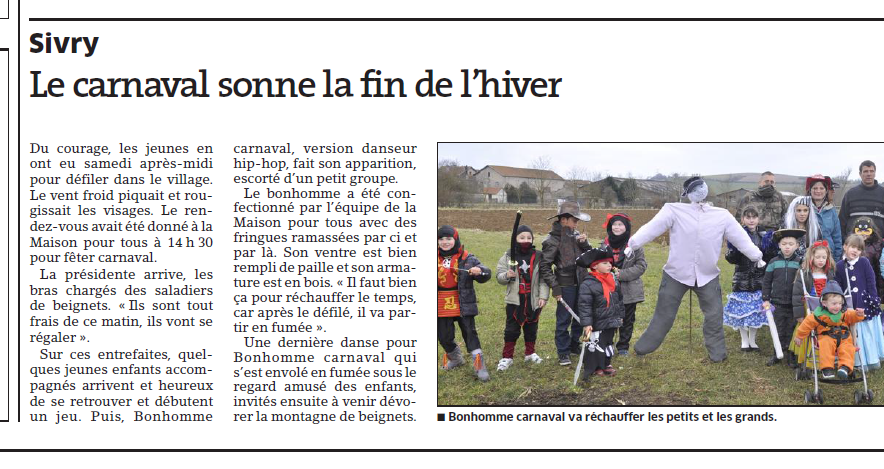 Sivry

Le carnaval sonne la fin de l'hiver

Du courage, les jeunes en ont eu samedi après-midi pour défiler dans le village. Le vent froid piquait et rougissait les visages. Le rendez-vous avait été donné à la Maison pour tous à 14 h 30 pour fêter carnaval.

La présidente arrive, les bras chargés des saladiers de beignets. « Ils sont tout frais de ce matin, ils vont se régaler ».

Sur ces entrefaites, quelques jeunes enfants accompagnés arrivent et heureux de se retrouver et débutent un jeu. Puis, Bonhomme carnaval, version danseur hip-hop, fait son apparition, escorté d'un petit groupe.

Le bonhomme a été confectionné par l'équipe de la Maison pour tous avec des fringues ramassées par ci et par là. Son ventre est bien rempli de paille et son armature est en bois. « Il faut bien ça pour réchauffer le temps, car après le défilé, il va partir en fumée ».

Une dernière danse pour Bonhomme carnaval qui s'est envolé en fumée sous le regard amusé des enfants, invités ensuite à venir dévorer la montagne de beignets.

■ Bonhomme carnaval va réchauffer les petits et les grands.